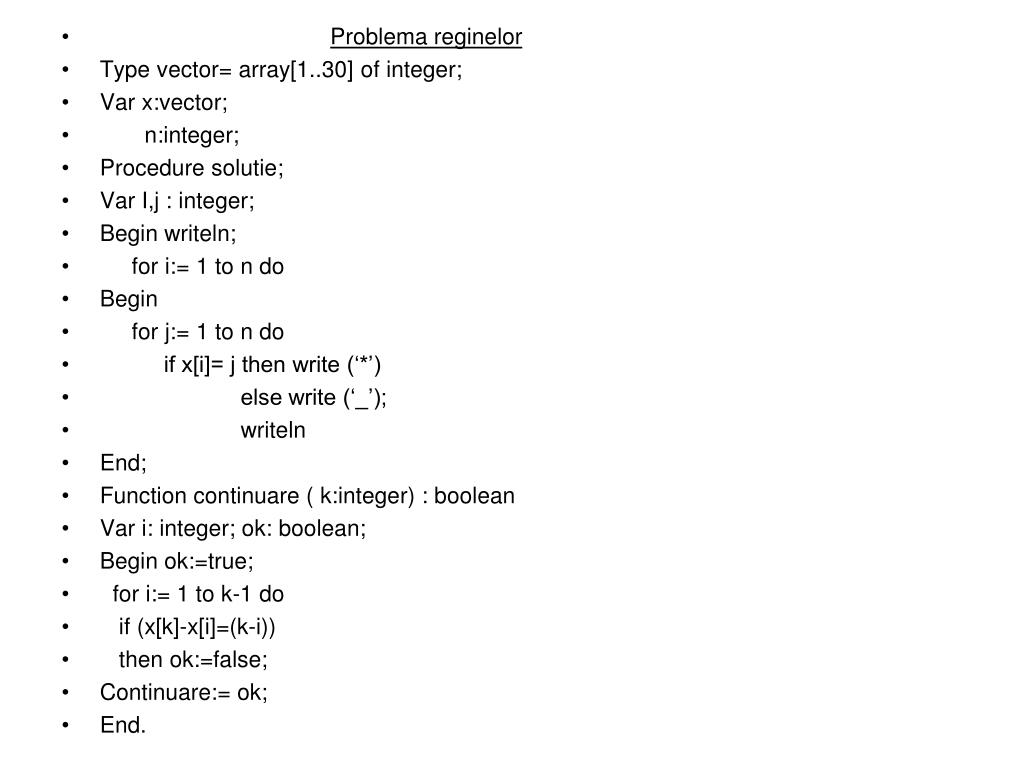 • Problema reginelor
• Type vector= array[1..30] of integer;
• Var x:vector;
• n:integer;
• Procedure solutie;
• Var I,j : integer;
• Begin writeln;
• for i:= 1 to n do
• Begin
• for j:= 1 to n do
• if x[i]= j then write (‘*’)
• else write (‘_’);
• writeln
• End;
• Function continuare ( k:integer) : boolean
• Var i: integer; ok: boolean;
• Begin ok:=true;
• for i:= 1 to k-1 do
• if (x[k]-x[i]=(k-i))
• then ok:=false;
• Continuare:= ok;
• End.